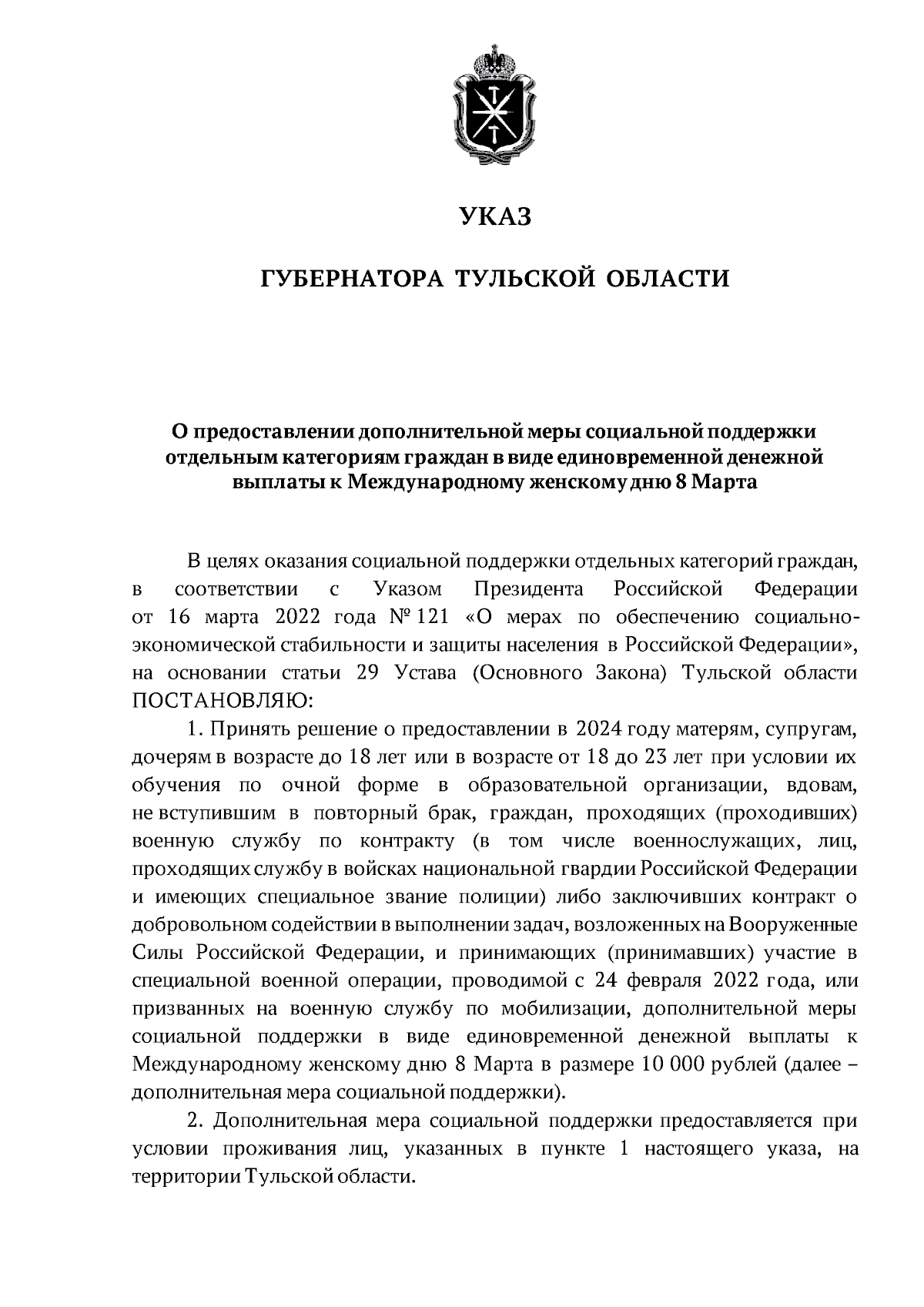 УКАЗ

ГУБЕРНАТОРА ТУЛЬСКОЙ ОБЛАСТИ

О предоставлении дополнительной меры социальной поддержки отдельным категориям граждан в виде единовременной денежной выплаты к Международному женскому дню 8 Марта

В целях оказания социальной поддержки отдельных категорий граждан, в соответствии с Указом Президента Российской Федерации от 16 марта 2022 года № 121 «О мерах по обеспечению социально-экономической стабильности и защиты населения в Российской Федерации», на основании статьи 29 Устава (Основного Закона) Тульской области ПОСТАНОВЛЯЮ:

1. Принять решение о предоставлении в 2024 году матерям, супругам, дочерям в возрасте до 18 лет или в возрасте от 18 до 23 лет при условии их обучения по очной форме в образовательной организации, вдовам, не вступившим в повторный брак, граждан, проходящих (проходивших) военную службу по контракту (в том числе военнослужащих, лиц, проходящих службу в войсках национальной гвардии Российской Федерации и имеющих специальное звание полиции) либо заключивших контракт о добровольном содействии в выполнении задач, возложенных на Вооруженные Силы Российской Федерации, и принимающих (принимавших) участие в специальной военной операции, проводимой с 24 февраля 2022 года, или призванных на военную службу по мобилизации, дополнительной меры социальной поддержки в виде единовременной денежной выплаты к Международному женскому дню 8 Марта в размере 10 000 рублей (далее – дополнительная мера социальной поддержки).

2. Дополнительная мера социальной поддержки предоставляется при условии проживания лиц, указанных в пункте 1 настоящего указа, на территории Тульской области.